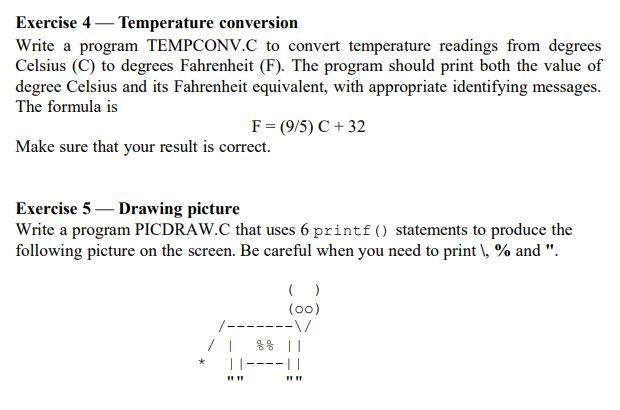 **Exercise 4 — Temperature conversion**

Write a program TEMPCONV.C to convert temperature readings from degrees Celsius (C) to degrees Fahrenheit (F). The program should print both the value of degree Celsius and its Fahrenheit equivalent, with appropriate identifying messages. The formula is

F = (9/5) C + 32

Make sure that your result is correct.

**Exercise 5 — Drawing picture**

Write a program PICDRAW.C that uses 6 printf() statements to produce the following picture on the screen. Be careful when you need to print \, % and ".

```
            (  )
            (oo)
   /-------\/
  / |  %%  ||
 *  ||----||
    ""    ""
```